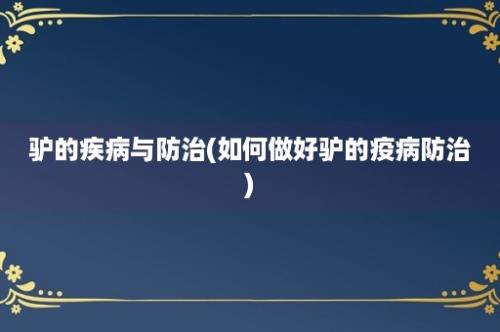 驴的疾病与防治(如何做好驴的疫病防治)